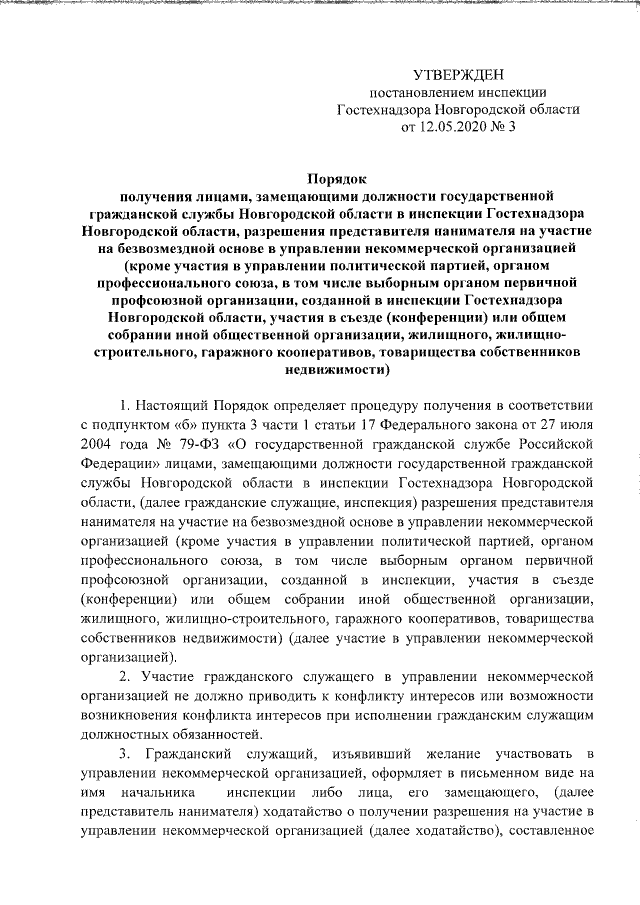 УТВЕРЖДЕН
постановлением инспекции
Гостехнадзора Новгородской области
от 12.05.2020 № 3

Порядок
получения лицами, замещающими должности государственной гражданской службы Новгородской области в инспекции Гостехнадзора Новгородской области, разрешения представителя нанимателя на участие на безвозмездной основе в управлении некоммерческой организацией (кроме участия в управлении политической партией, органом профессионального союза, в том числе выборным органом первичной профсоюзной организации, созданной в инспекции Гостехнадзора Новгородской области, участия в съезде (конференции) или общем собрании иной общественной организации, жилищного, жилищно-строительного, гаражного кооперативов, товарищества собственников недвижимости)

1. Настоящий Порядок определяет процедуру получения в соответствии с подпунктом «б» пункта 3 части 1 статьи 17 Федерального закона от 27 июля 2004 года № 79-ФЗ «О государственной гражданской службе Российской Федерации» лицами, замещающими должности государственной гражданской службы Новгородской области в инспекции Гостехнадзора Новгородской области, (далее гражданские служащие, инспекция) разрешения представителя нанимателя на участие на безвозмездной основе в управлении некоммерческой организацией (кроме участия в управлении политической партией, органом профессионального союза, в том числе выборным органом первичной профсоюзной организации, созданной в инспекции, участия в съезде (конференции) или общем собрании иной общественной организации, жилищного, жилищно-строительного, гаражного кооперативов, товарищества собственников недвижимости) (далее участие в управлении некоммерческой организацией).

2. Участие гражданского служащего в управлении некоммерческой организацией не должно приводить к конфликту интересов или возможности возникновения конфликта интересов при исполнении гражданским служащим должностных обязанностей.

3. Гражданский служащий, изъявивший желание участвовать в управлении некоммерческой организацией, оформляет в письменном виде на имя начальника инспекции либо лица, его замещающего, (далее представитель нанимателя) ходатайство о получении разрешения на участие в управлении некоммерческой организацией (далее ходатайство), составленное